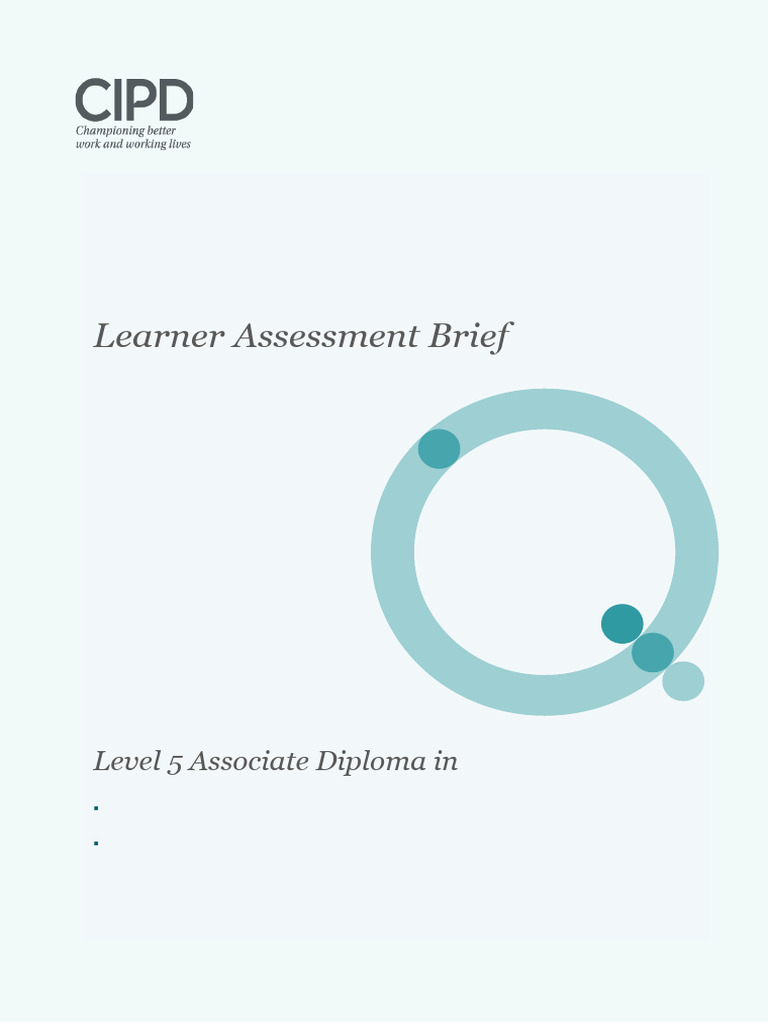 CIPD
Championing better work and working lives

Learner Assessment Brief

Level 5 Associate Diploma in